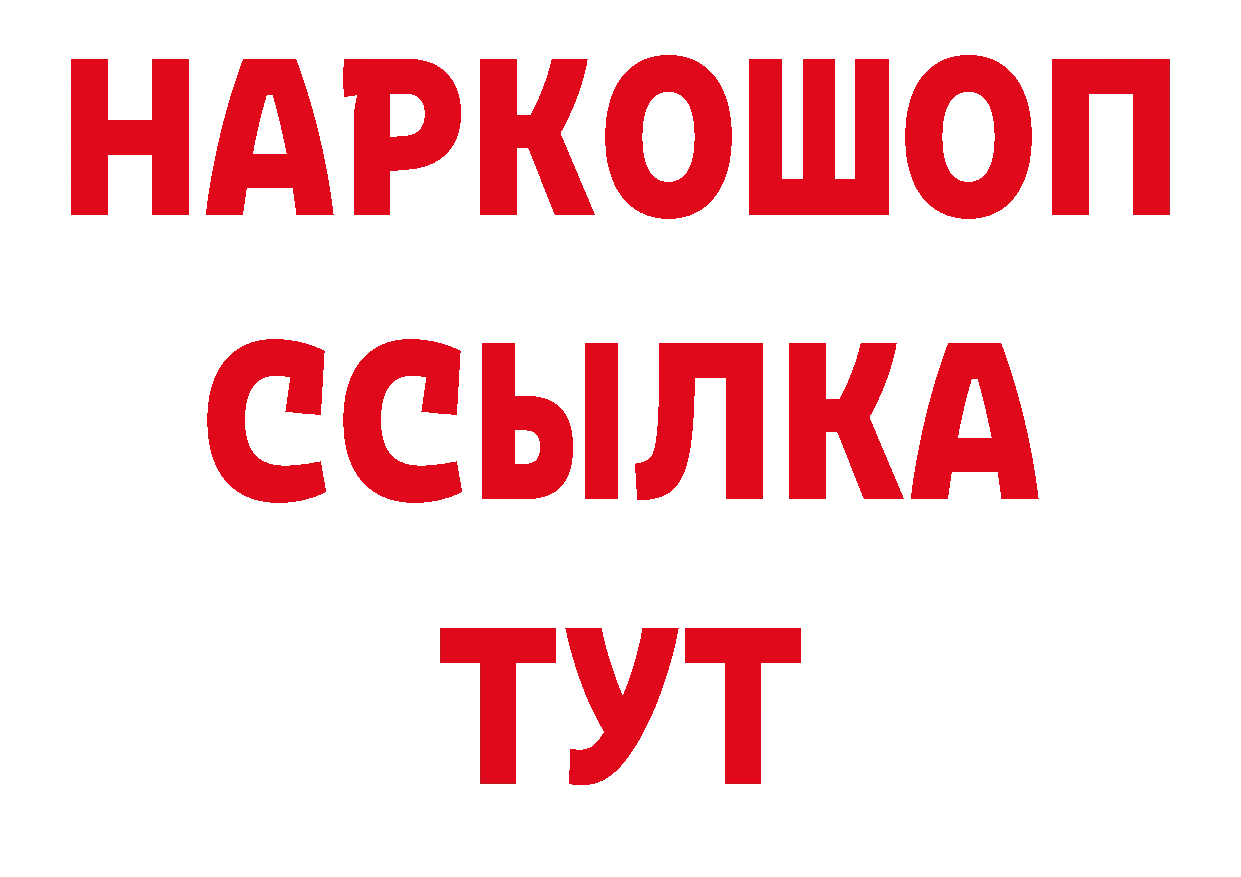 НАРКОШОП
ССЫЛКА
ТУТ